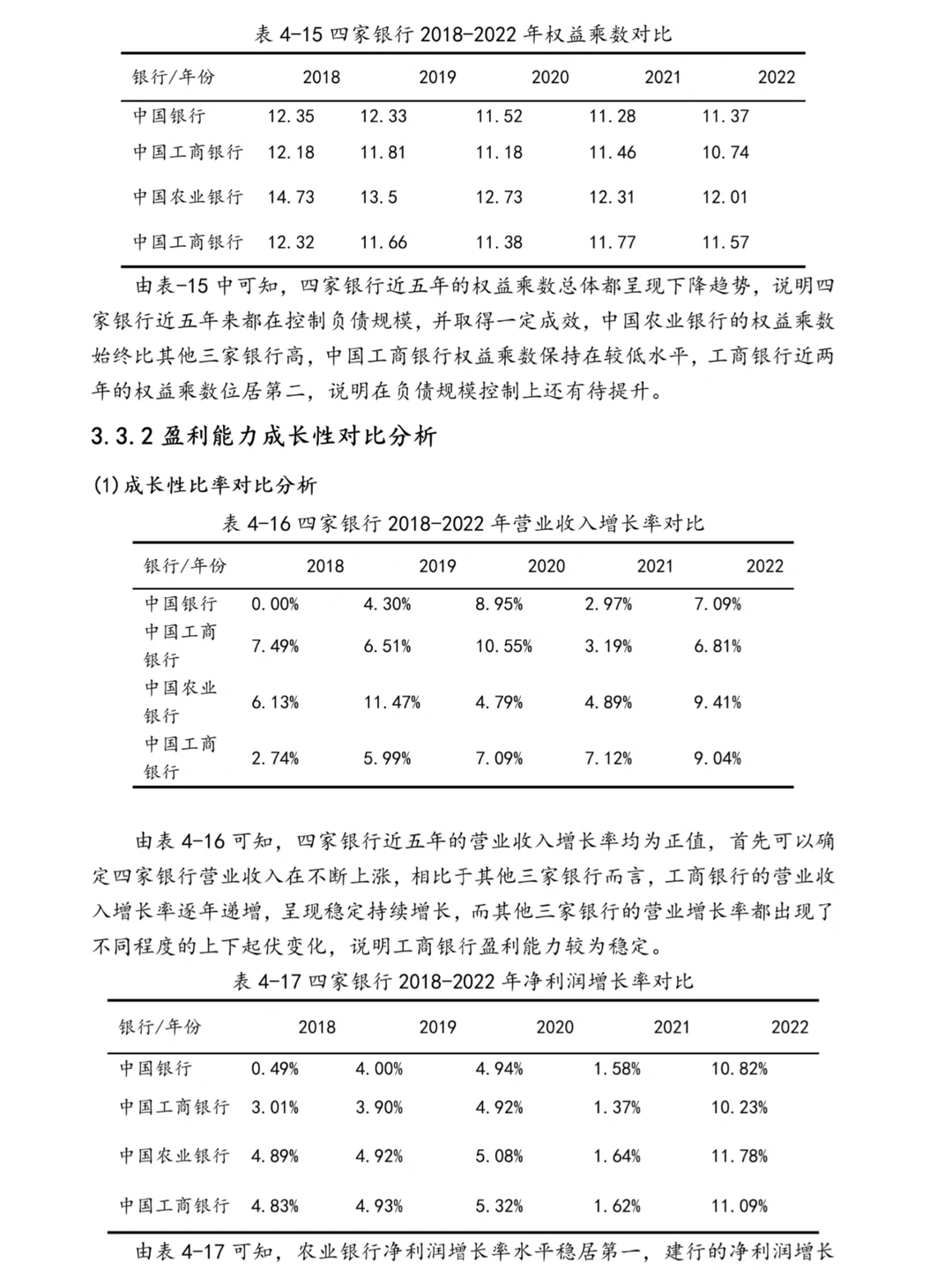 表 4-15 四家银行 2018-2022 年权益乘数对比

| 银行/年份 | 2018 | 2019 | 2020 | 2021 | 2022 |
|---|---|---|---|---|---|
| 中国银行 | 12.35 | 12.33 | 11.52 | 11.28 | 11.37 |
| 中国工商银行 | 12.18 | 11.81 | 11.18 | 11.46 | 10.74 |
| 中国农业银行 | 14.73 | 13.5 | 12.73 | 12.31 | 12.01 |
| 中国工商银行 | 12.32 | 11.66 | 11.38 | 11.77 | 11.57 |

由表-15 中可知，四家银行近五年的权益乘数总体都呈现下降趋势，说明四家银行近五年来都在控制负债规模，并取得一定成效，中国农业银行的权益乘数始终比其他三家银行高，中国工商银行权益乘数保持在较低水平，工商银行近两年的权益乘数位居第二，说明在负债规模控制上还有待提升。

3.3.2 盈利能力成长性对比分析

(1)成长性比率对比分析

表 4-16 四家银行 2018-2022 年营业收入增长率对比

| 银行/年份 | 2018 | 2019 | 2020 | 2021 | 2022 |
|---|---|---|---|---|---|
| 中国银行 | 0.00% | 4.30% | 8.95% | 2.97% | 7.09% |
| 中国工商银行 | 7.49% | 6.51% | 10.55% | 3.19% | 6.81% |
| 中国农业银行 | 6.13% | 11.47% | 4.79% | 4.89% | 9.41% |
| 中国工商银行 | 2.74% | 5.99% | 7.09% | 7.12% | 9.04% |

由表 4-16 可知，四家银行近五年的营业收入增长率均为正值，首先可以确定四家银行营业收入在不断上涨，相比于其他三家银行而言，工商银行的营业收入增长率逐年递增，呈现稳定持续增长，而其他三家银行的营业增长率都出现了不同程度的上下起伏变化，说明工商银行盈利能力较为稳定。

表 4-17 四家银行 2018-2022 年净利润增长率对比

| 银行/年份 | 2018 | 2019 | 2020 | 2021 | 2022 |
|---|---|---|---|---|---|
| 中国银行 | 0.49% | 4.00% | 4.94% | 1.58% | 10.82% |
| 中国工商银行 | 3.01% | 3.90% | 4.92% | 1.37% | 10.23% |
| 中国农业银行 | 4.89% | 4.92% | 5.08% | 1.64% | 11.78% |
| 中国工商银行 | 4.83% | 4.93% | 5.32% | 1.62% | 11.09% |

由表 4-17 可知，农业银行净利润增长率水平稳居第一，建行的净利润增长